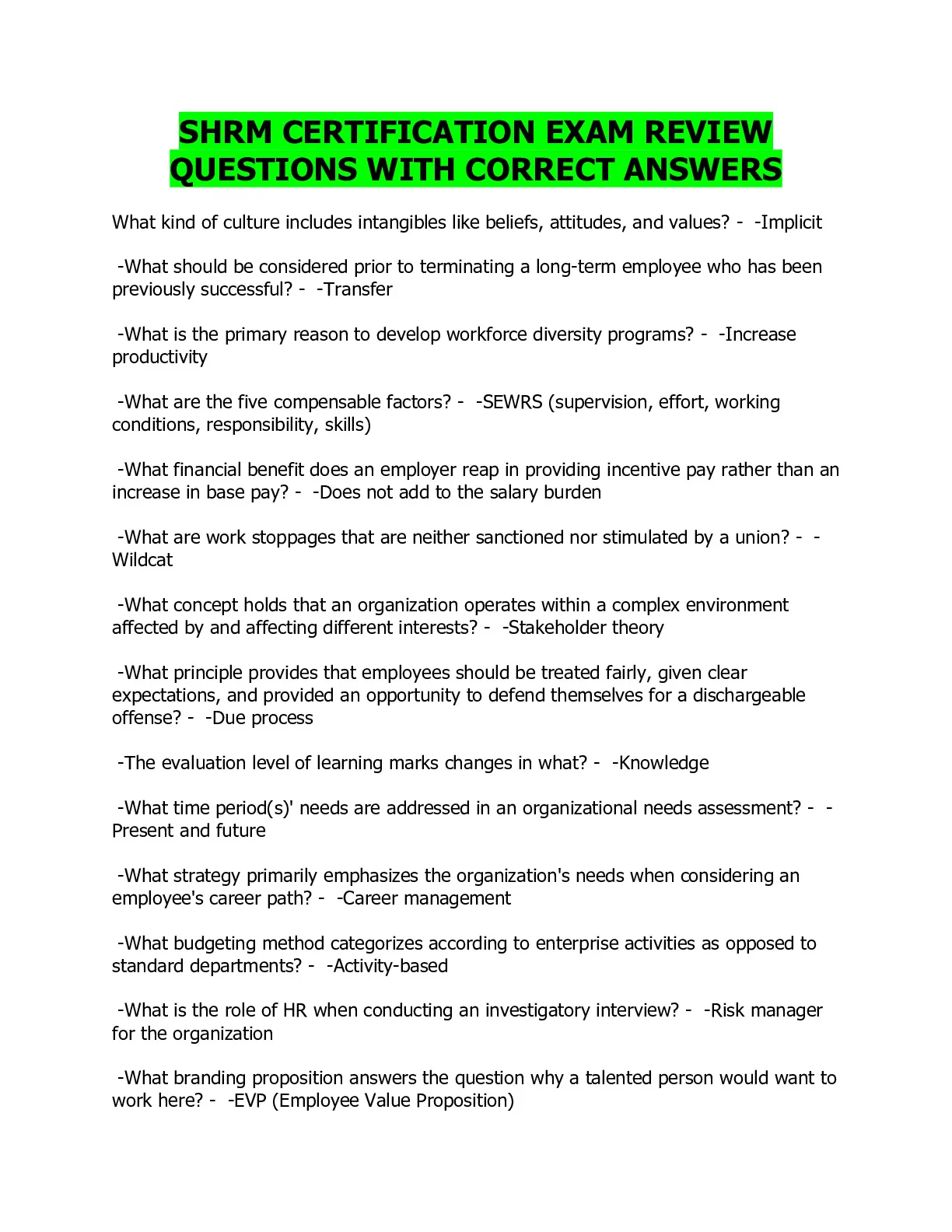 SHRM CERTIFICATION EXAM REVIEW QUESTIONS WITH CORRECT ANSWERS

What kind of culture includes intangibles like beliefs, attitudes, and values? - -Implicit

-What should be considered prior to terminating a long-term employee who has been previously successful? - -Transfer

-What is the primary reason to develop workforce diversity programs? - -Increase productivity

-What are the five compensable factors? - -SEWRS (supervision, effort, working conditions, responsibility, skills)

-What financial benefit does an employer reap in providing incentive pay rather than an increase in base pay? - -Does not add to the salary burden

-What are work stoppages that are neither sanctioned nor stimulated by a union? - -Wildcat

-What concept holds that an organization operates within a complex environment affected by and affecting different interests? - -Stakeholder theory

-What principle provides that employees should be treated fairly, given clear expectations, and provided an opportunity to defend themselves for a dischargeable offense? - -Due process

-The evaluation level of learning marks changes in what? - -Knowledge

-What time period(s)' needs are addressed in an organizational needs assessment? - -Present and future

-What strategy primarily emphasizes the organization's needs when considering an employee's career path? - -Career management

-What budgeting method categorizes according to enterprise activities as opposed to standard departments? - -Activity-based

-What is the role of HR when conducting an investigatory interview? - -Risk manager for the organization

-What branding proposition answers the question why a talented person would want to work here? - -EVP (Employee Value Proposition)